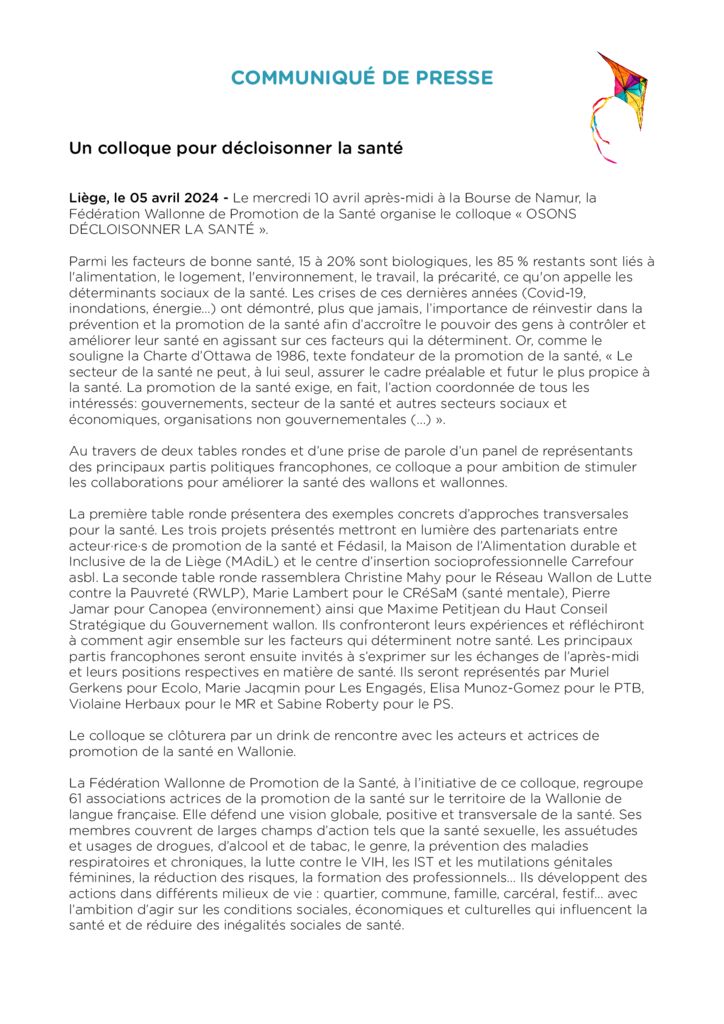 COMMUNIQUÉ DE PRESSE

Un colloque pour décloisonner la santé

Liège, le 05 avril 2024 - Le mercredi 10 avril après-midi à la Bourse de Namur, la Fédération Wallonne de Promotion de la Santé organise le colloque « OSONS DÉCLOISONNER LA SANTÉ ».

Parmi les facteurs de bonne santé, 15 à 20% sont biologiques, les 85 % restants sont liés à l'alimentation, le logement, l'environnement, le travail, la précarité, ce qu'on appelle les déterminants sociaux de la santé. Les crises de ces dernières années (Covid-19, inondations, énergie…) ont démontré, plus que jamais, l'importance de réinvestir dans la prévention et la promotion de la santé afin d'accroître le pouvoir des gens à contrôler et améliorer leur santé en agissant sur ces facteurs qui la déterminent. Or, comme le souligne la Charte d'Ottawa de 1986, texte fondateur de la promotion de la santé, « Le secteur de la santé ne peut, à lui seul, assurer le cadre préalable et futur le plus propice à la santé. La promotion de la santé exige, en fait, l'action coordonnée de tous les intéressés: gouvernements, secteur de la santé et autres secteurs sociaux et économiques, organisations non gouvernementales (…) ».

Au travers de deux tables rondes et d'une prise de parole d'un panel de représentants des principaux partis politiques francophones, ce colloque a pour ambition de stimuler les collaborations pour améliorer la santé des wallons et wallonnes.

La première table ronde présentera des exemples concrets d'approches transversales pour la santé. Les trois projets présentés mettront en lumière des partenariats entre acteur·rice·s de promotion de la santé et Fédasil, la Maison de l'Alimentation durable et Inclusive de la de Liège (MAdiL) et le centre d'insertion socioprofessionnelle Carrefour asbl. La seconde table ronde rassemblera Christine Mahy pour le Réseau Wallon de Lutte contre la Pauvreté (RWLP), Marie Lambert pour le CRéSaM (santé mentale), Pierre Jamar pour Canopea (environnement) ainsi que Maxime Petitjean du Haut Conseil Stratégique du Gouvernement wallon. Ils confronteront leurs expériences et réfléchiront à comment agir ensemble sur les facteurs qui déterminent notre santé. Les principaux partis francophones seront ensuite invités à s'exprimer sur les échanges de l'après-midi et leurs positions respectives en matière de santé. Ils seront représentés par Muriel Gerkens pour Ecolo, Marie Jacqmin pour Les Engagés, Elisa Munoz-Gomez pour le PTB, Violaine Herbaux pour le MR et Sabine Roberty pour le PS.

Le colloque se clôturera par un drink de rencontre avec les acteurs et actrices de promotion de la santé en Wallonie.

La Fédération Wallonne de Promotion de la Santé, à l'initiative de ce colloque, regroupe 61 associations actrices de la promotion de la santé sur le territoire de la Wallonie de langue française. Elle défend une vision globale, positive et transversale de la santé. Ses membres couvrent de larges champs d'action tels que la santé sexuelle, les assuétudes et usages de drogues, d'alcool et de tabac, le genre, la prévention des maladies respiratoires et chroniques, la lutte contre le VIH, les IST et les mutilations génitales féminines, la réduction des risques, la formation des professionnels… Ils développent des actions dans différents milieux de vie : quartier, commune, famille, carcéral, festif… avec l'ambition d'agir sur les conditions sociales, économiques et culturelles qui influencent la santé et de réduire des inégalités sociales de santé.